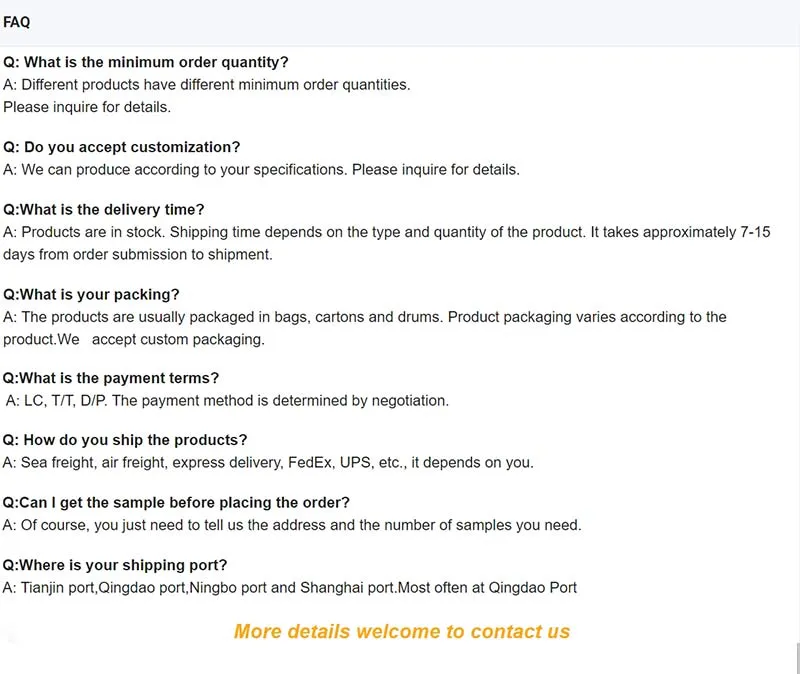 FAQ

Q: What is the minimum order quantity?
A: Different products have different minimum order quantities.
Please inquire for details.

Q: Do you accept customization?
A: We can produce according to your specifications. Please inquire for details.

Q:What is the delivery time?
A: Products are in stock. Shipping time depends on the type and quantity of the product. It takes approximately 7-15 days from order submission to shipment.

Q:What is your packing?
A: The products are usually packaged in bags, cartons and drums. Product packaging varies according to the product.We accept custom packaging.

Q:What is the payment terms?
A: LC, T/T, D/P. The payment method is determined by negotiation.

Q: How do you ship the products?
A: Sea freight, air freight, express delivery, FedEx, UPS, etc., it depends on you.

Q:Can I get the sample before placing the order?
A: Of course, you just need to tell us the address and the number of samples you need.

Q:Where is your shipping port?
A: Tianjin port,Qingdao port,Ningbo port and Shanghai port.Most often at Qingdao Port

More details welcome to contact us